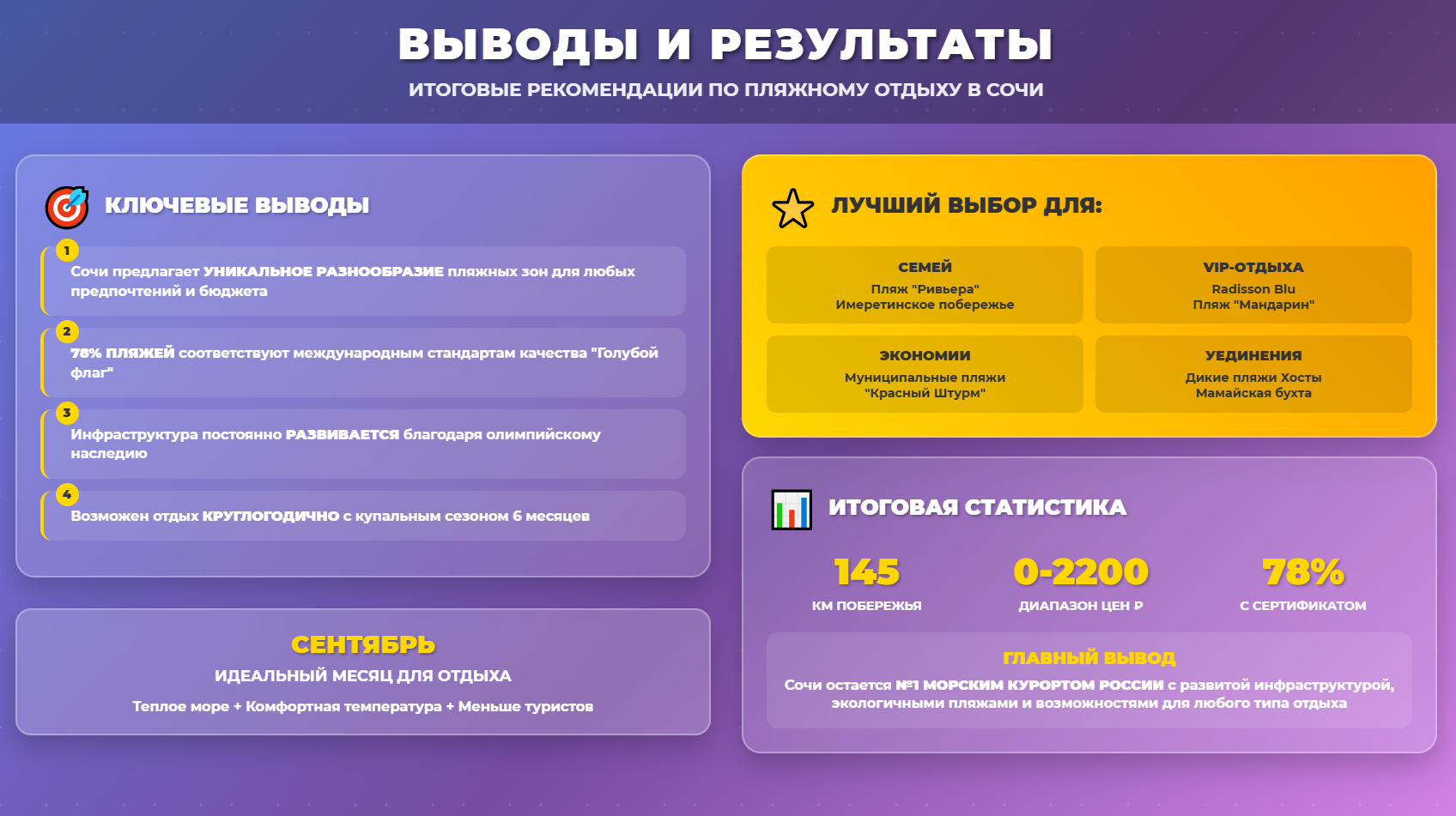 ВЫВОДЫ И РЕЗУЛЬТАТЫ

ИТОГОВЫЕ РЕКОМЕНДАЦИИ ПО ПЛЯЖНОМУ ОТДЫХУ В СОЧИ

КЛЮЧЕВЫЕ ВЫВОДЫ

1
Сочи предлагает УНИКАЛЬНОЕ РАЗНООБРАЗИЕ пляжных зон для любых предпочтений и бюджета

2
78% ПЛЯЖЕЙ соответствуют международным стандартам качества "Голубой флаг"

3
Инфраструктура постоянно РАЗВИВАЕТСЯ благодаря олимпийскому наследию

4
Возможен отдых КРУГЛОГОДИЧНО с купальным сезоном 6 месяцев

СЕНТЯБРЬ

ИДЕАЛЬНЫЙ МЕСЯЦ ДЛЯ ОТДЫХА

Теплое море + Комфортная температура + Меньше туристов

ЛУЧШИЙ ВЫБОР ДЛЯ:

СЕМЕЙ
Пляж "Ривьера"
Имеретинское побережье

VIP-ОТДЫХА
Radisson Blu
Пляж "Мандарин"

ЭКОНОМИИ
Муниципальные пляжи
"Красный Штурм"

УЕДИНЕНИЯ
Дикие пляжи Хосты
Мамайская бухта

ИТОГОВАЯ СТАТИСТИКА

145
КМ ПОБЕРЕЖЬЯ

0-2200
ДИАПАЗОН ЦЕН ₽

78%
С СЕРТИФИКАТОМ

ГЛАВНЫЙ ВЫВОД

Сочи остается №1 МОРСКИМ КУРОРТОМ РОССИИ с развитой инфраструктурой, экологичными пляжами и возможностями для любого типа отдыха